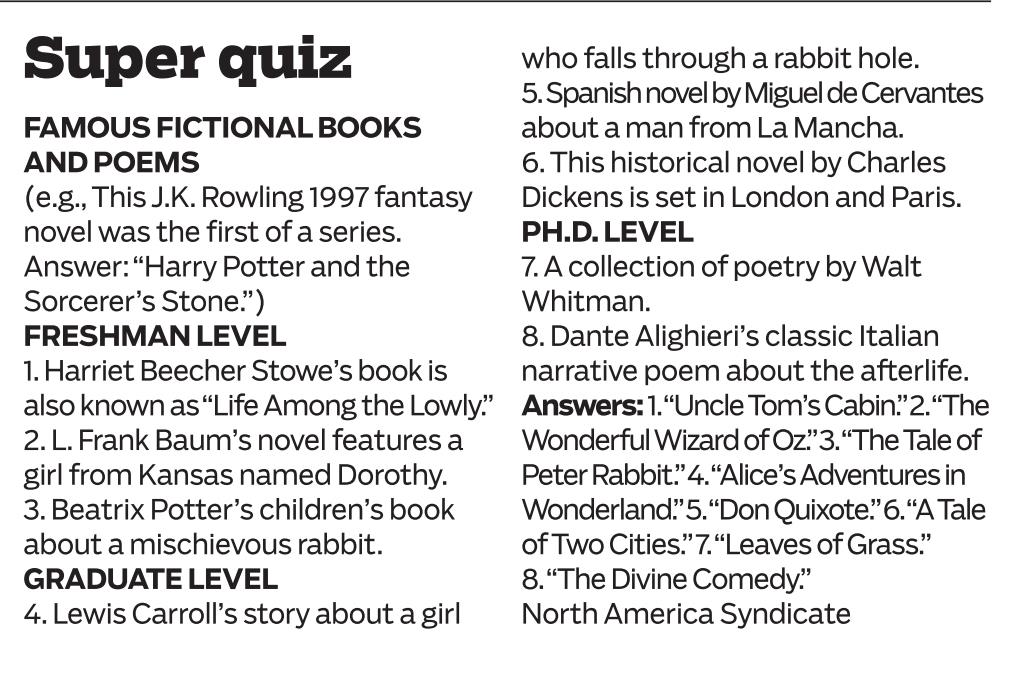 Super quiz

FAMOUS FICTIONAL BOOKS AND POEMS

(e.g., This J.K. Rowling 1997 fantasy novel was the first of a series. Answer: "Harry Potter and the Sorcerer's Stone.")

FRESHMAN LEVEL

1. Harriet Beecher Stowe's book is also known as "Life Among the Lowly."

2. L. Frank Baum's novel features a girl from Kansas named Dorothy.

3. Beatrix Potter's children's book about a mischievous rabbit.

GRADUATE LEVEL

4. Lewis Carroll's story about a girl who falls through a rabbit hole.

5. Spanish novel by Miguel de Cervantes about a man from La Mancha.

6. This historical novel by Charles Dickens is set in London and Paris.

PH.D. LEVEL

7. A collection of poetry by Walt Whitman.

8. Dante Alighieri's classic Italian narrative poem about the afterlife.

Answers: 1. "Uncle Tom's Cabin." 2. "The Wonderful Wizard of Oz." 3. "The Tale of Peter Rabbit." 4. "Alice's Adventures in Wonderland." 5. "Don Quixote." 6. "A Tale of Two Cities." 7. "Leaves of Grass." 8. "The Divine Comedy."

North America Syndicate